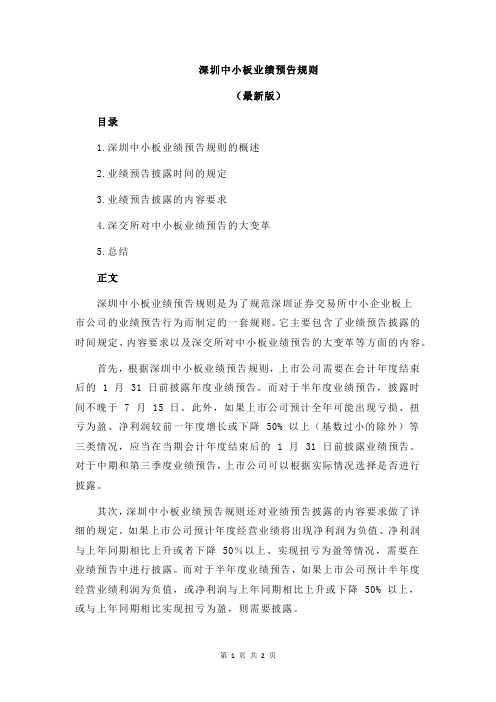 深圳中小板业绩预告规则

（最新版）

目录

1.深圳中小板业绩预告规则的概述

2.业绩预告披露时间的规定

3.业绩预告披露的内容要求

4.深交所对中小板业绩预告的大变革

5.总结

正文

深圳中小板业绩预告规则是为了规范深圳证券交易所中小企业板上市公司的业绩预告行为而制定的一套规则。它主要包含了业绩预告披露的时间规定、内容要求以及深交所对中小板业绩预告的大变革等方面的内容。

首先，根据深圳中小板业绩预告规则，上市公司需要在会计年度结束后的 1 月 31 日前披露年度业绩预告。而对于半年度业绩预告，披露时间不晚于 7 月 15 日。此外，如果上市公司预计全年可能出现亏损、扭亏为盈、净利润较前一年度增长或下降 50% 以上（基数过小的除外）等三类情况，应当在当期会计年度结束后的 1 月 31 日前披露业绩预告。对于中期和第三季度业绩预告，上市公司可以根据实际情况选择是否进行披露。

其次，深圳中小板业绩预告规则还对业绩预告披露的内容要求做了详细的规定。如果上市公司预计年度经营业绩将出现净利润为负值、净利润与上年同期相比上升或者下降 50%以上、实现扭亏为盈等情况，需要在业绩预告中进行披露。而对于半年度业绩预告，如果上市公司预计半年度经营业绩利润为负值，或净利润与上年同期相比上升或下降 50% 以上，或与上年同期相比实现扭亏为盈，则需要披露。

第 1 页 共 2 页